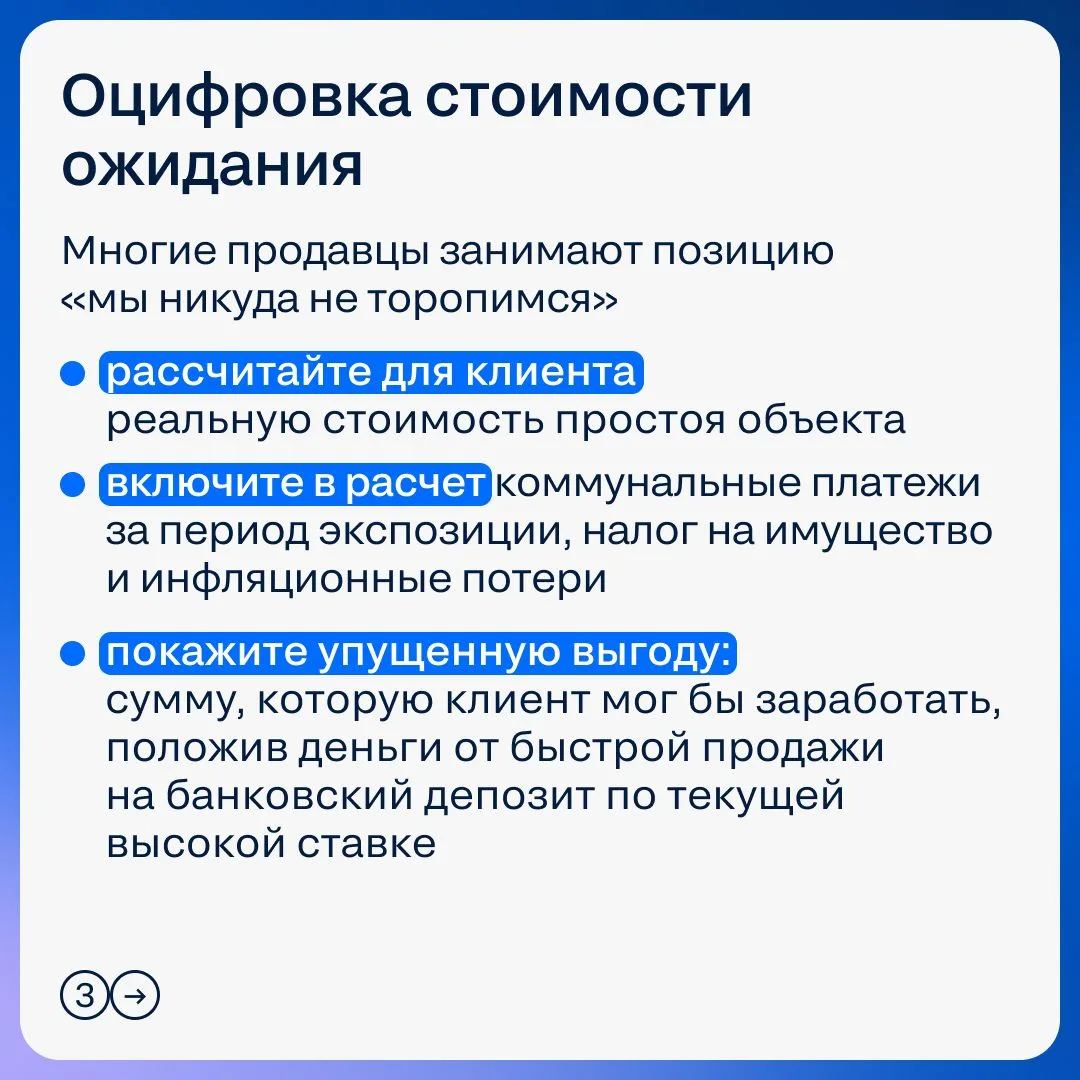 Оцифровка стоимости ожидания

Многие продавцы занимают позицию «мы никуда не торопимся»

• рассчитайте для клиента реальную стоимость простоя объекта
• включите в расчет коммунальные платежи за период экспозиции, налог на имущество и инфляционные потери
• покажите упущенную выгоду: сумму, которую клиент мог бы заработать, положив деньги от быстрой продажи на банковский депозит по текущей высокой ставке

3 →